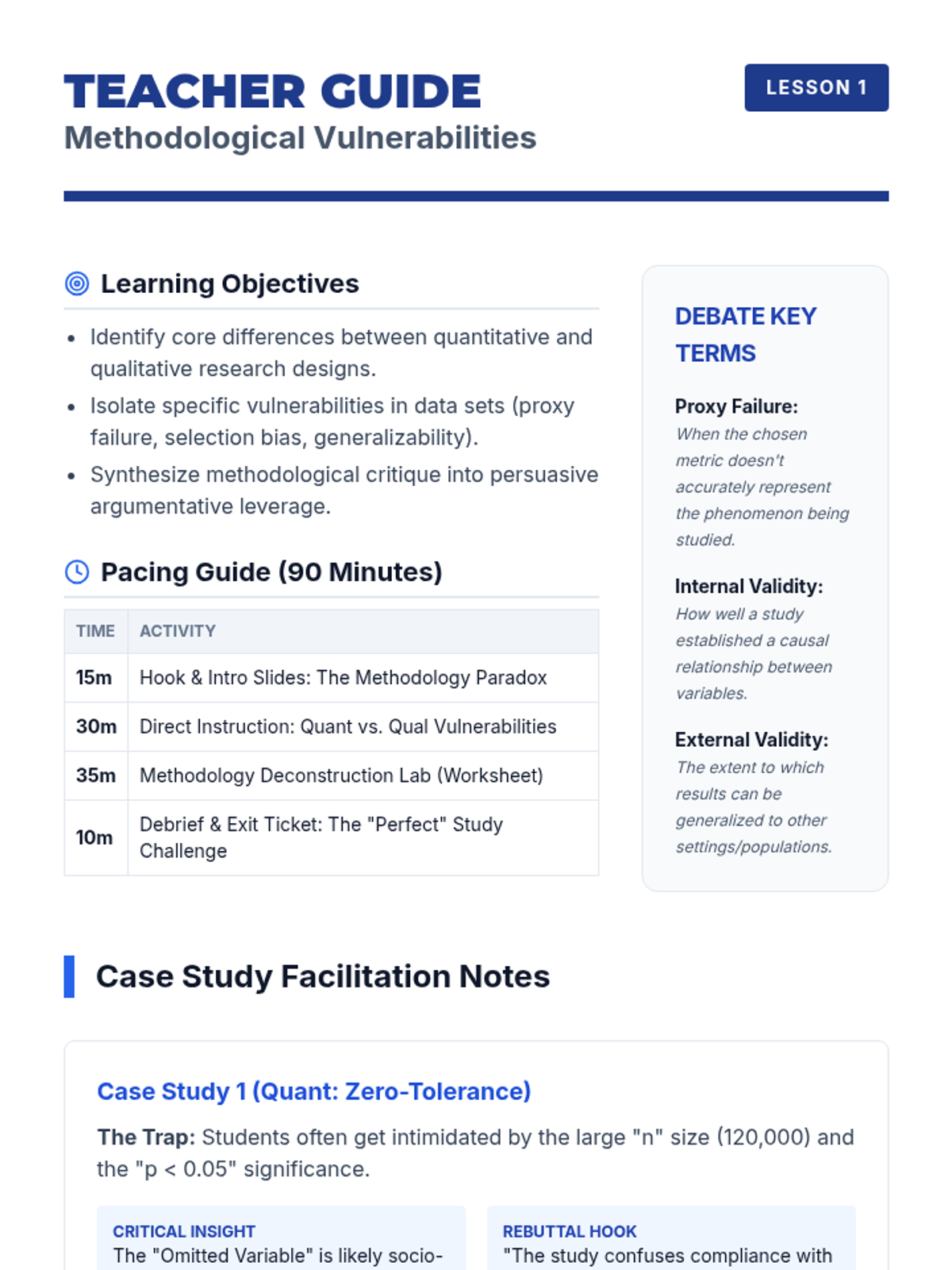 TEACHER GUIDE
Methodological Vulnerabilities

LESSON 1

Learning Objectives

- Identify core differences between quantitative and qualitative research designs.
- Isolate specific vulnerabilities in data sets (proxy failure, selection bias, generalizability).
- Synthesize methodological critique into persuasive argumentative leverage.

Pacing Guide (90 Minutes)

| TIME | ACTIVITY |
|---|---|
| 15m | Hook & Intro Slides: The Methodology Paradox |
| 30m | Direct Instruction: Quant vs. Qual Vulnerabilities |
| 35m | Methodology Deconstruction Lab (Worksheet) |
| 10m | Debrief & Exit Ticket: The "Perfect" Study Challenge |

DEBATE KEY TERMS

Proxy Failure:
When the chosen metric doesn't accurately represent the phenomenon being studied.

Internal Validity:
How well a study established a causal relationship between variables.

External Validity:
The extent to which results can be generalized to other settings/populations.

Case Study Facilitation Notes

Case Study 1 (Quant: Zero-Tolerance)

The Trap: Students often get intimidated by the large "n" size (120,000) and the "p < 0.05" significance.

CRITICAL INSIGHT
The "Omitted Variable" is likely socio-

REBUTTAL HOOK
"The study confuses compliance with